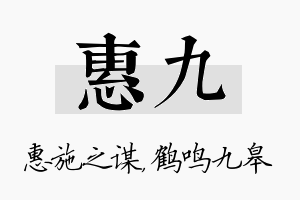 惠九

惠施之谋，鹤鸣九皋